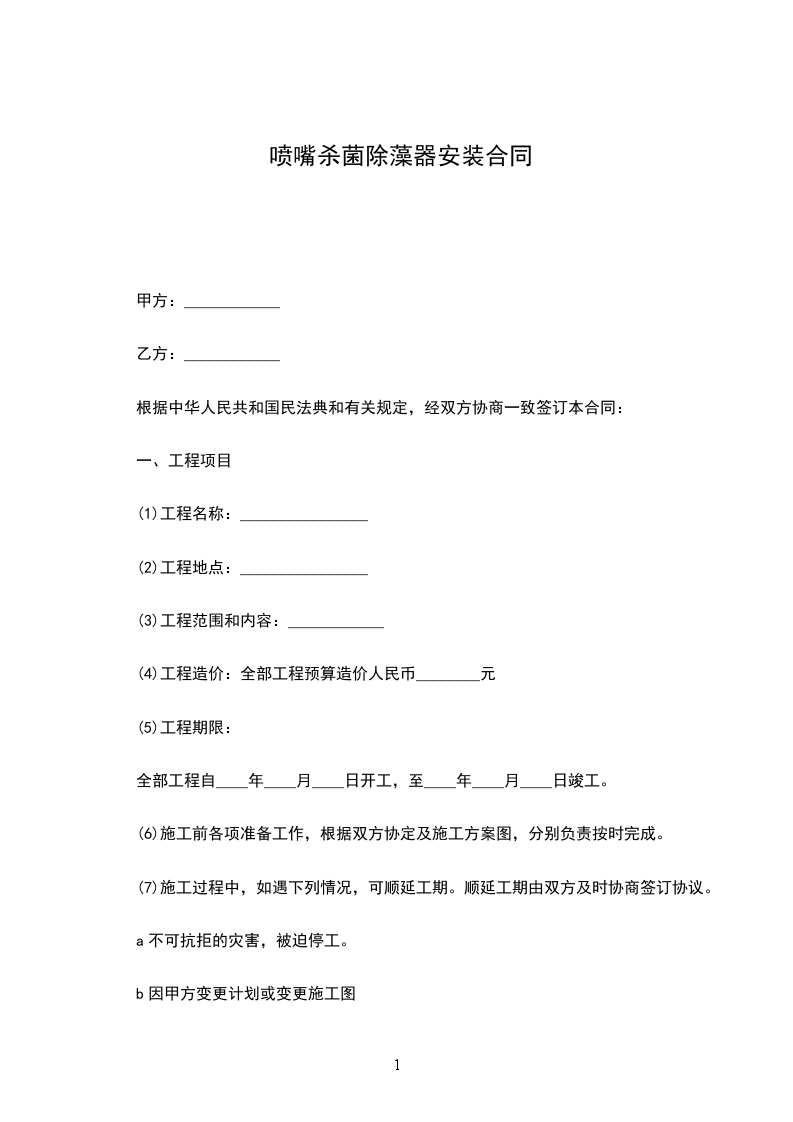 喷嘴杀菌除藻器安装合同

甲方：____________

乙方：____________

根据中华人民共和国民法典和有关规定，经双方协商一致签订本合同：

一、工程项目

⑴工程名称：________________

⑵工程地点：________________

⑶工程范围和内容：____________

⑷工程造价：全部工程预算造价人民币________元

⑸工程期限：

全部工程自____年____月____日开工，至____年____月____日竣工。

⑹施工前各项准备工作，根据双方协定及施工方案图，分别负责按时完成。

⑺施工过程中，如遇下列情况，可顺延工期。顺延工期由双方及时协商签订协议。

a 不可抗拒的灾害，被迫停工。

b 因甲方变更计划或变更施工图

1